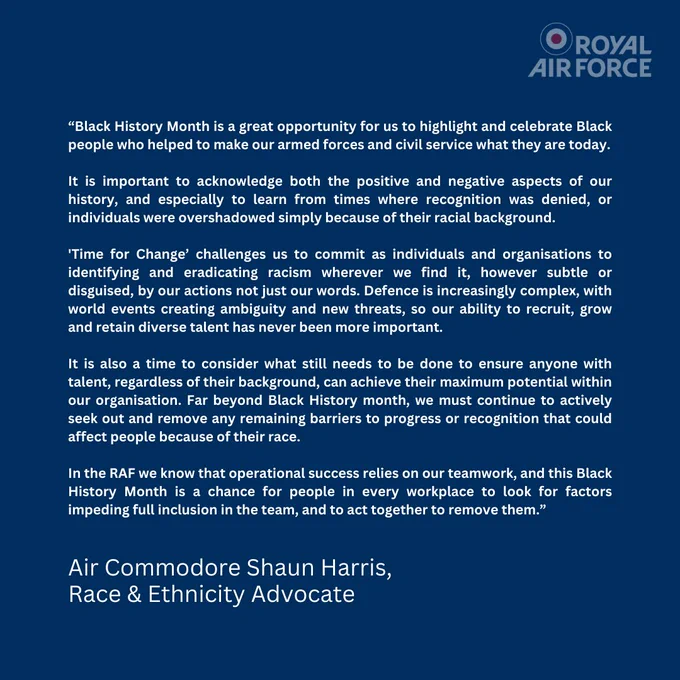 ROYAL AIR FORCE

“Black History Month is a great opportunity for us to highlight and celebrate Black people who helped to make our armed forces and civil service what they are today.

It is important to acknowledge both the positive and negative aspects of our history, and especially to learn from times where recognition was denied, or individuals were overshadowed simply because of their racial background.

'Time for Change’ challenges us to commit as individuals and organisations to identifying and eradicating racism wherever we find it, however subtle or disguised, by our actions not just our words. Defence is increasingly complex, with world events creating ambiguity and new threats, so our ability to recruit, grow and retain diverse talent has never been more important.

It is also a time to consider what still needs to be done to ensure anyone with talent, regardless of their background, can achieve their maximum potential within our organisation. Far beyond Black History month, we must continue to actively seek out and remove any remaining barriers to progress or recognition that could affect people because of their race.

In the RAF we know that operational success relies on our teamwork, and this Black History Month is a chance for people in every workplace to look for factors impeding full inclusion in the team, and to act together to remove them.”

Air Commodore Shaun Harris,
Race & Ethnicity Advocate